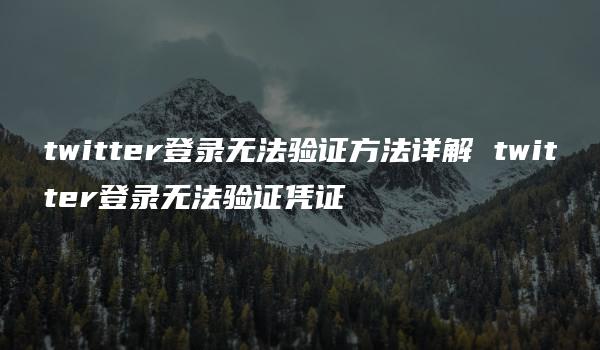 twitter登录无法验证方法详解 twitter登录无法验证凭证